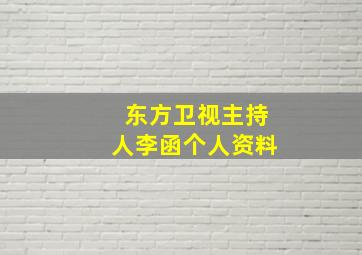 东方卫视主持人李函个人资料